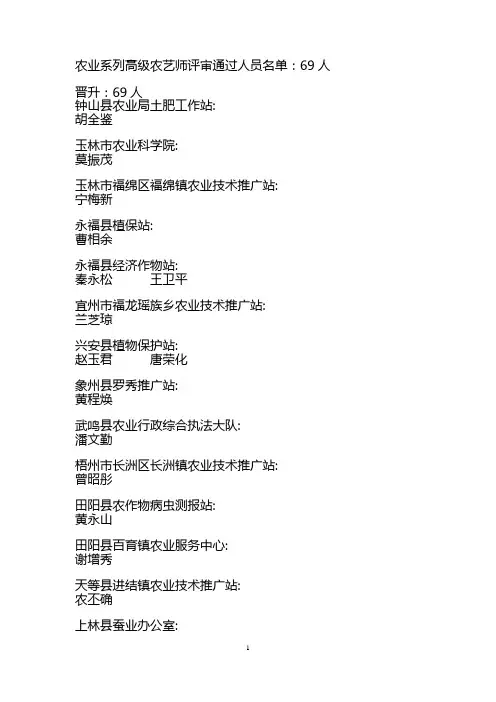 农业系列高级农艺师评审通过人员名单：69 人

晋升：69 人
钟山县农业局土肥工作站:
胡全鉴

玉林市农业科学院:
莫振茂

玉林市福绵区福绵镇农业技术推广站:
宁梅新

永福县植保站:
曹相余

永福县经济作物站:
秦永松　　王卫平

宜州市福龙瑶族乡农业技术推广站:
兰芝琼

兴安县植物保护站:
赵玉君　　唐荣化

象州县罗秀推广站:
黄程焕

武鸣县农业行政综合执法大队:
潘文勤

梧州市长洲区长洲镇农业技术推广站:
曾昭彤

田阳县农作物病虫测报站:
黄永山

田阳县百育镇农业服务中心:
谢增秀

天等县进结镇农业技术推广站:
农丕确

上林县蚕业办公室:

1